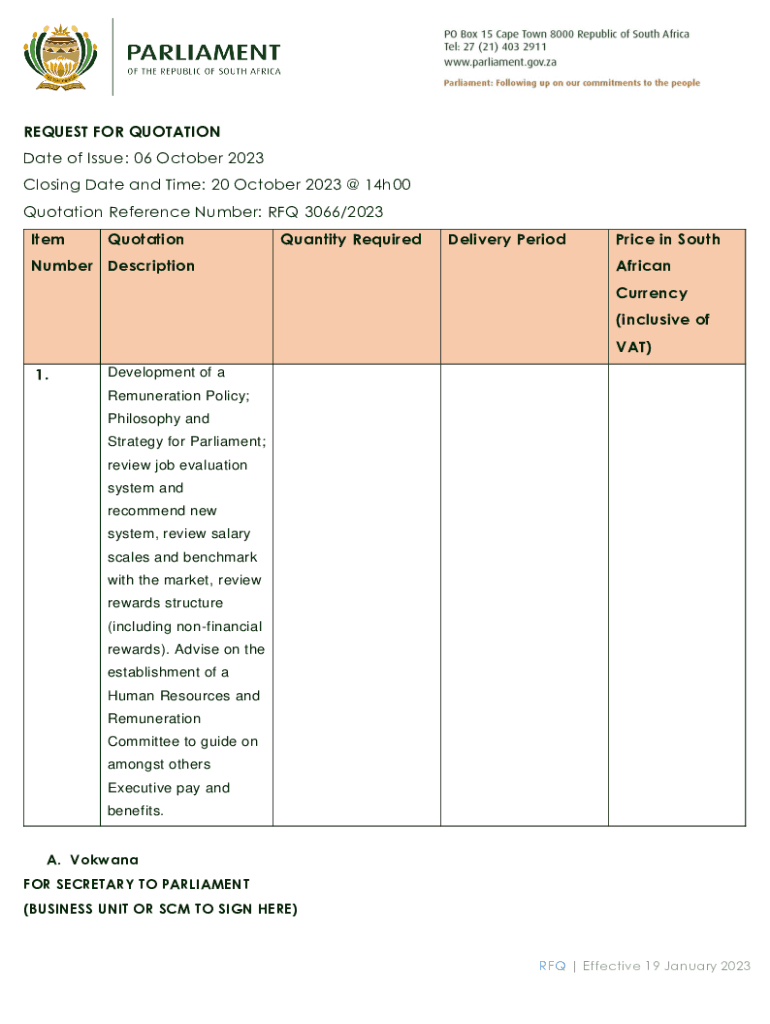 PARLIAMENT
OF THE REPUBLIC OF SOUTH AFRICA

PO Box 15 Cape Town 8000 Republic of South Africa
Tel: 27 (21) 403 2911
www.parliament.gov.za
Parliament: Following up on our commitments to the people

REQUEST FOR QUOTATION
Date of Issue: 06 October 2023
Closing Date and Time: 20 October 2023 @ 14h00
Quotation Reference Number: RFQ 3066/2023

| Item Number | Quotation Description | Quantity Required | Delivery Period | Price in South African Currency (inclusive of VAT) |
|---|---|---|---|---|
| 1. | Development of a Remuneration Policy; Philosophy and Strategy for Parliament; review job evaluation system and recommend new system, review salary scales and benchmark with the market, review rewards structure (including non-financial rewards). Advise on the establishment of a Human Resources and Remuneration Committee to guide on amongst others Executive pay and benefits. | | | |

A. Vokwana
FOR SECRETARY TO PARLIAMENT
(BUSINESS UNIT OR SCM TO SIGN HERE)

RFQ | Effective 19 January 2023